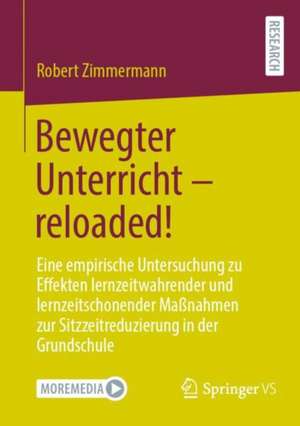 RESEARCH

Robert Zimmermann

Bewegter Unterricht – reloaded!

Eine empirische Untersuchung zu Effekten lernzeitwahrender und lernzeitschonender Maßnahmen zur Sitzzeitreduzierung in der Grundschule

MOREMEDIA

Springer VS